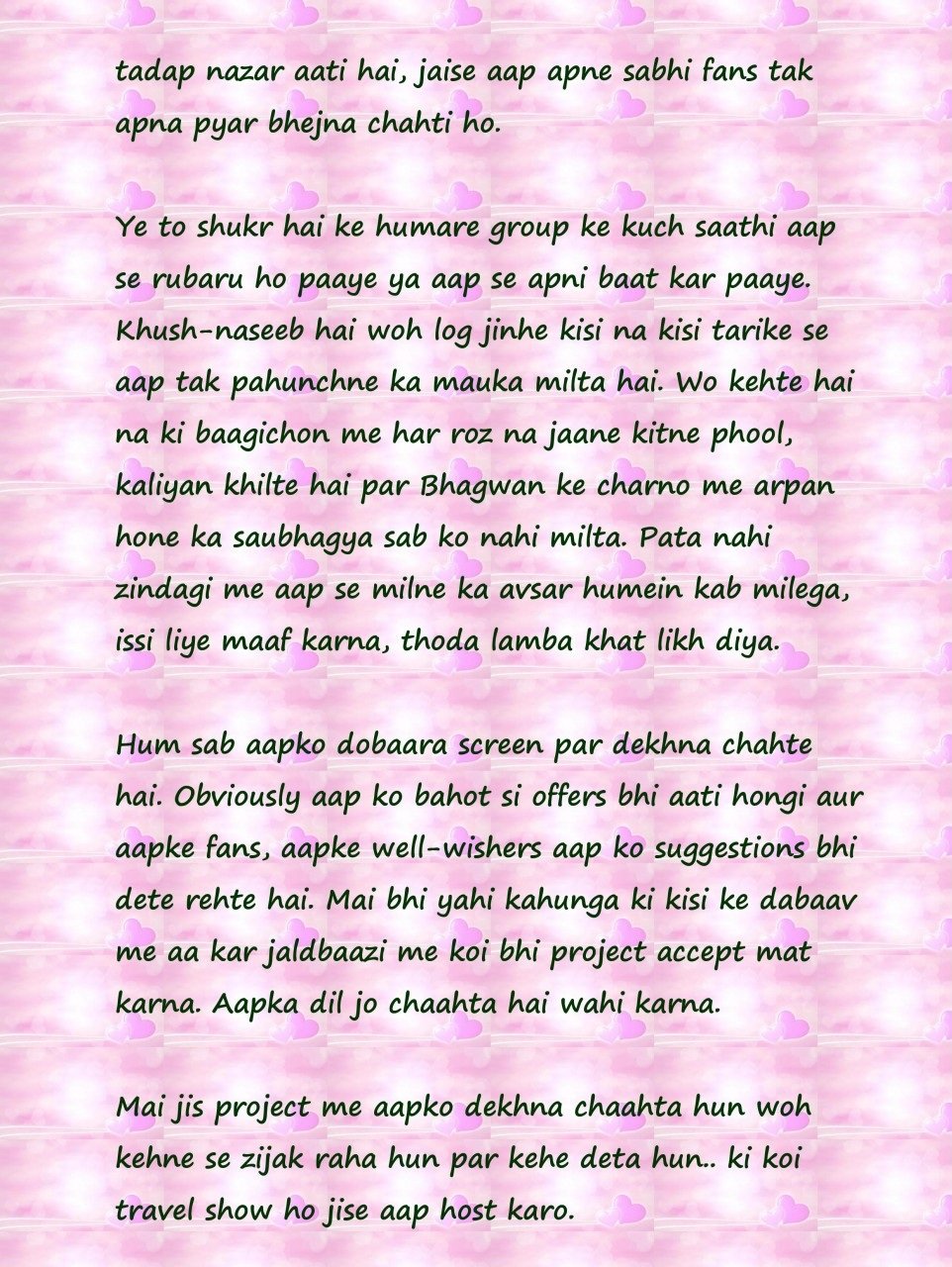 tadap nazar aati hai, jaise aap apne sabhi fans tak apna pyar bhejna chahti ho.

Ye to shukr hai ke humare group ke kuch saathi aap se rubaru ho paaye ya aap se apni baat kar paaye. Khush-naseeb hai woh log jinhe kisi na kisi tarike se aap tak pahunchne ka mauka milta hai. Wo kehte hai na ki baagichon me har roz na jaane kitne phool, kaliyan khilte hai par Bhagwan ke charno me arpan hone ka saubhagya sab ko nahi milta. Pata nahi zindagi me aap se milne ka avsar humein kab milega, issi liye maaf karna, thoda lamba khat likh diya.

Hum sab aapko dobaara screen par dekhna chahte hai. Obviously aap ko bahot si offers bhi aati hongi aur aapke fans, aapke well-wishers aap ko suggestions bhi dete rehte hai. Mai bhi yahi kahunga ki kisi ke dabaav me aa kar jaldbaazi me koi bhi project accept mat karna. Aapka dil jo chaahta hai wahi karna.

Mai jis project me aapko dekhna chaahta hun woh kehne se zijak raha hun par kehe deta hun.. ki koi travel show ho jise aap host karo.